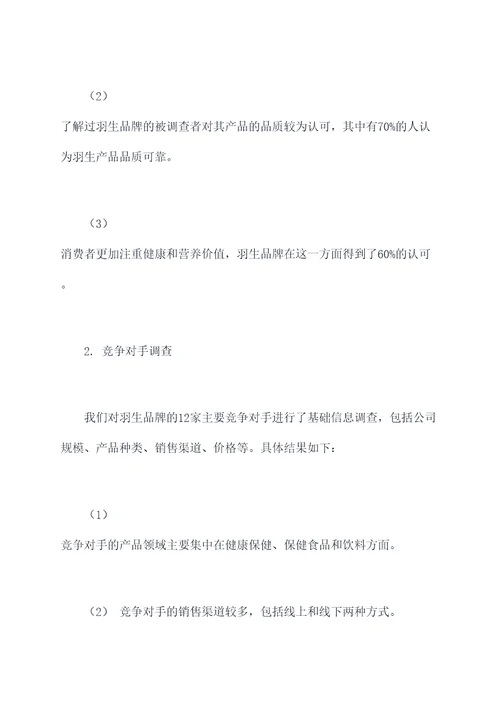 （2）

了解过羽生品牌的被调查者对其产品的品质较为认可，其中有70%的人认为羽生产品品质可靠。

（3）

消费者更加注重健康和营养价值，羽生品牌在这一方面得到了60%的认可。

2. 竞争对手调查

我们对羽生品牌的12家主要竞争对手进行了基础信息调查，包括公司规模、产品种类、销售渠道、价格等。具体结果如下：

（1）

竞争对手的产品领域主要集中在健康保健、保健食品和饮料方面。

（2） 竞争对手的销售渠道较多，包括线上和线下两种方式。